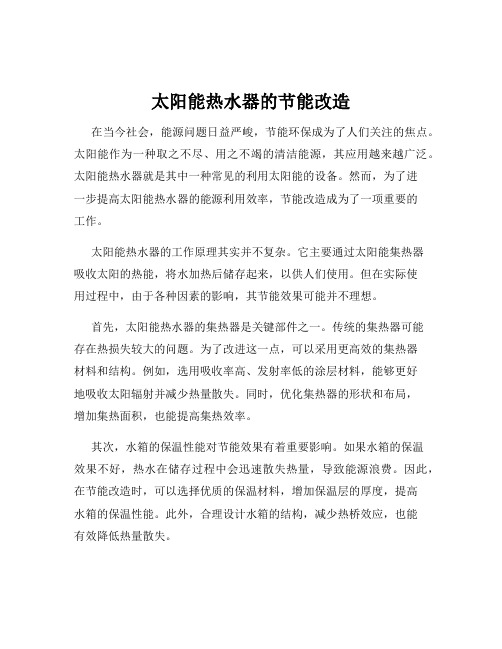 太阳能热水器的节能改造

在当今社会，能源问题日益严峻，节能环保成为了人们关注的焦点。太阳能作为一种取之不尽、用之不竭的清洁能源，其应用越来越广泛。太阳能热水器就是其中一种常见的利用太阳能的设备。然而，为了进一步提高太阳能热水器的能源利用效率，节能改造成为了一项重要的工作。

太阳能热水器的工作原理其实并不复杂。它主要通过太阳能集热器吸收太阳的热能，将水加热后储存起来，以供人们使用。但在实际使用过程中，由于各种因素的影响，其节能效果可能并不理想。

首先，太阳能热水器的集热器是关键部件之一。传统的集热器可能存在热损失较大的问题。为了改进这一点，可以采用更高效的集热器材料和结构。例如，选用吸收率高、发射率低的涂层材料，能够更好地吸收太阳辐射并减少热量散失。同时，优化集热器的形状和布局，增加集热面积，也能提高集热效率。

其次，水箱的保温性能对节能效果有着重要影响。如果水箱的保温效果不好，热水在储存过程中会迅速散失热量，导致能源浪费。因此，在节能改造时，可以选择优质的保温材料，增加保温层的厚度，提高水箱的保温性能。此外，合理设计水箱的结构，减少热桥效应，也能有效降低热量散失。